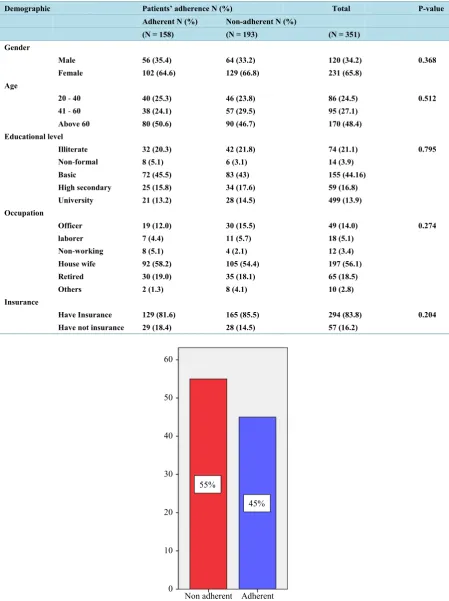 | Demographic | | Patients' adherence N (%) | | Total | P-value |
|---|---|---|---|---|---|
| | | Adherent N (%) | Non-adherent N (%) | | |
| | | (N = 158) | (N = 193) | (N = 351) | |
| Gender | | | | | |
| | Male | 56 (35.4) | 64 (33.2) | 120 (34.2) | 0.368 |
| | Female | 102 (64.6) | 129 (66.8) | 231 (65.8) | |
| Age | | | | | |
| | 20 - 40 | 40 (25.3) | 46 (23.8) | 86 (24.5) | 0.512 |
| | 41 - 60 | 38 (24.1) | 57 (29.5) | 95 (27.1) | |
| | Above 60 | 80 (50.6) | 90 (46.7) | 170 (48.4) | |
| Educational level | | | | | |
| | Illiterate | 32 (20.3) | 42 (21.8) | 74 (21.1) | 0.795 |
| | Non-formal | 8 (5.1) | 6 (3.1) | 14 (3.9) | |
| | Basic | 72 (45.5) | 83 (43) | 155 (44.16) | |
| | High secondary | 25 (15.8) | 34 (17.6) | 59 (16.8) | |
| | University | 21 (13.2) | 28 (14.5) | 499 (13.9) | |
| Occupation | | | | | |
| | Officer | 19 (12.0) | 30 (15.5) | 49 (14.0) | 0.274 |
| | laborer | 7 (4.4) | 11 (5.7) | 18 (5.1) | |
| | Non-working | 8 (5.1) | 4 (2.1) | 12 (3.4) | |
| | House wife | 92 (58.2) | 105 (54.4) | 197 (56.1) | |
| | Retired | 30 (19.0) | 35 (18.1) | 65 (18.5) | |
| | Others | 2 (1.3) | 8 (4.1) | 10 (2.8) | |
| Insurance | | | | | |
| | Have Insurance | 129 (81.6) | 165 (85.5) | 294 (83.8) | 0.204 |
| | Have not insurance | 29 (18.4) | 28 (14.5) | 57 (16.2) | |

60
50
40
30
20
10
0
55%
45%
Non adherent
Adherent